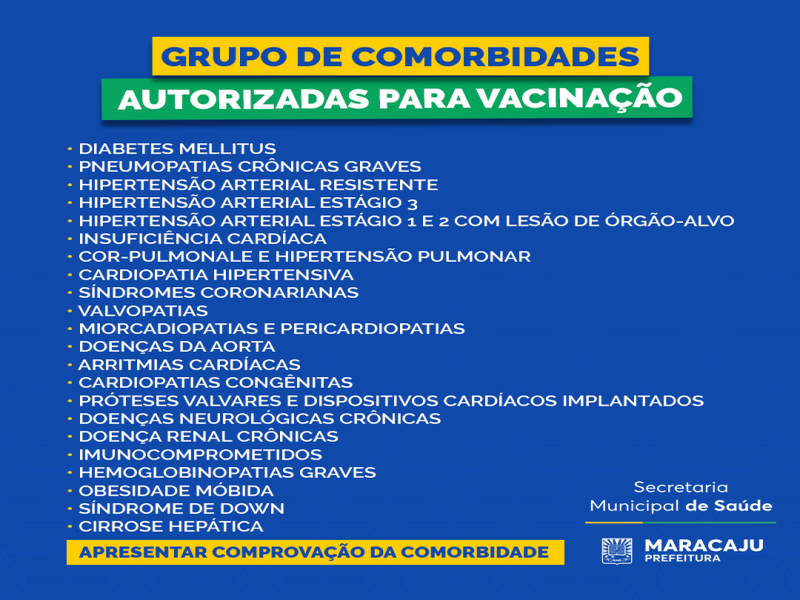 GRUPO DE COMORBIDADES
AUTORIZADAS PARA VACINAÇÃO

· DIABETES MELLITUS
· PNEUMOPATIAS CRÔNICAS GRAVES
· HIPERTENSÃO ARTERIAL RESISTENTE
· HIPERTENSÃO ARTERIAL ESTÁGIO 3
· HIPERTENSÃO ARTERIAL ESTÁGIO 1 E 2 COM LESÃO DE ÓRGÃO-ALVO
· INSUFICIÊNCIA CARDÍACA
· COR-PULMONALE E HIPERTENSÃO PULMONAR
· CARDIOPATIA HIPERTENSIVA
· SÍNDROMES CORONARIANAS
· VALVOPATIAS
· MIORCADIOPATIAS E PERICARDIOPATIAS
· DOENÇAS DA AORTA
· ARRITMIAS CARDÍACAS
· CARDIOPATIAS CONGÊNITAS
· PRÓTESES VALVARES E DISPOSITIVOS CARDÍACOS IMPLANTADOS
· DOENÇAS NEUROLÓGICAS CRÔNICAS
· DOENÇA RENAL CRÔNICAS
· IMUNOCOMPROMETIDOS
· HEMOGLOBINOPATIAS GRAVES
· OBESIDADE MÓBIDA
· SÍNDROME DE DOWN
· CIRROSE HEPÁTICA

APRESENTAR COMPROVAÇÃO DA COMORBIDADE

Secretaria
Municipal de Saúde

MARACAJU
PREFEITURA